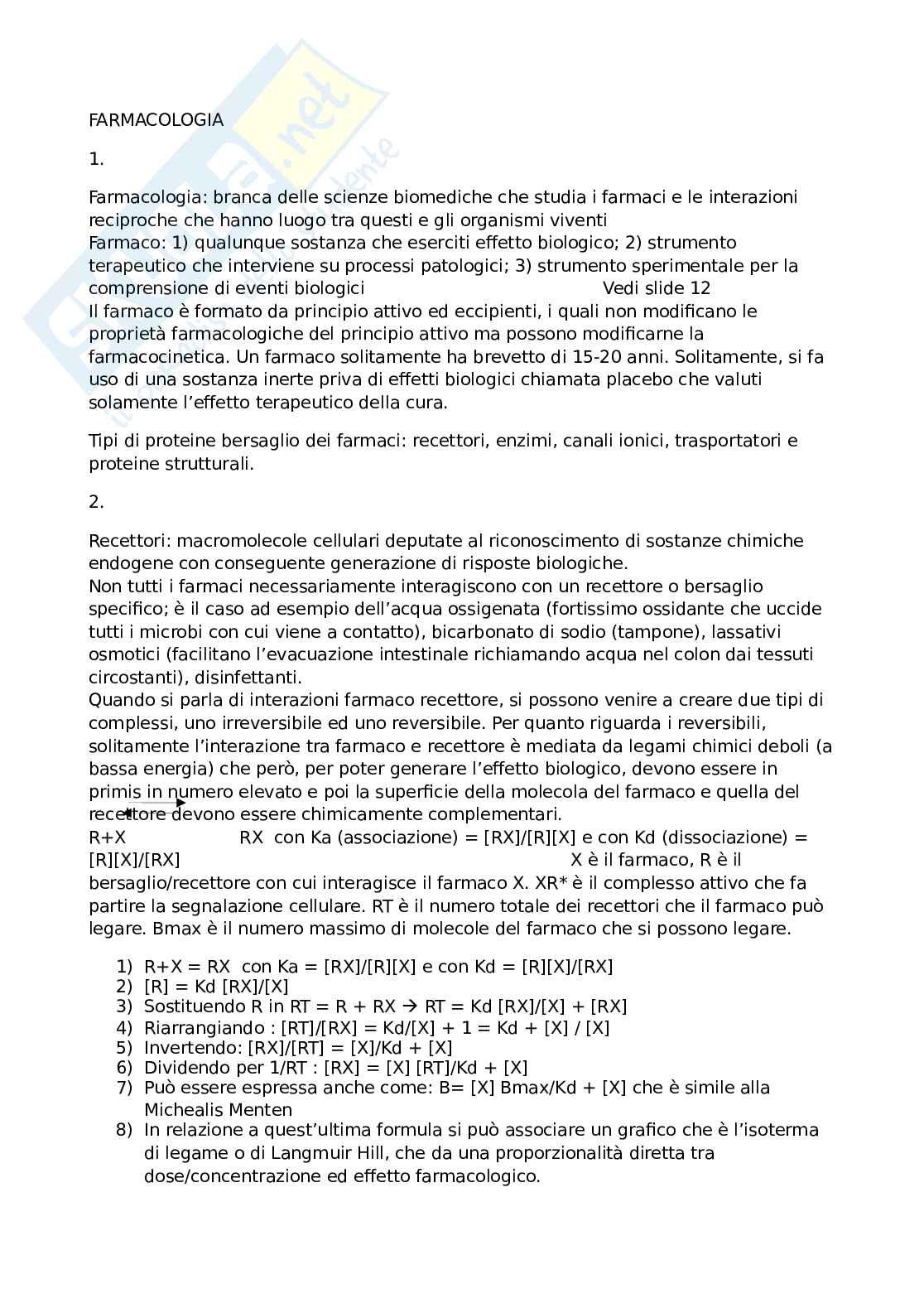 FARMACOLOGIA

1.

Farmacologia: branca delle scienze biomediche che studia i farmaci e le interazioni reciproche che hanno luogo tra questi e gli organismi viventi
Farmaco: 1) qualunque sostanza che eserciti effetto biologico; 2) strumento terapeutico che interviene su processi patologici; 3) strumento sperimentale per la comprensione di eventi biologici Vedi slide 12
Il farmaco è formato da principio attivo ed eccipienti, i quali non modificano le proprietà farmacologiche del principio attivo ma possono modificarne la farmacocinetica. Un farmaco solitamente ha brevetto di 15-20 anni. Solitamente, si fa uso di una sostanza inerte priva di effetti biologici chiamata placebo che valuti solamente l'effetto terapeutico della cura.

Tipi di proteine bersaglio dei farmaci: recettori, enzimi, canali ionici, trasportatori e proteine strutturali.

2.

Recettori: macromolecole cellulari deputate al riconoscimento di sostanze chimiche endogene con conseguente generazione di risposte biologiche.
Non tutti i farmaci necessariamente interagiscono con un recettore o bersaglio specifico; è il caso ad esempio dell'acqua ossigenata (fortissimo ossidante che uccide tutti i microbi con cui viene a contatto), bicarbonato di sodio (tampone), lassativi osmotici (facilitano l'evacuazione intestinale richiamando acqua nel colon dai tessuti circostanti), disinfettanti.
Quando si parla di interazioni farmaco recettore, si possono venire a creare due tipi di complessi, uno irreversibile ed uno reversibile. Per quanto riguarda i reversibili, solitamente l'interazione tra farmaco e recettore è mediata da legami chimici deboli (a bassa energia) che però, per poter generare l'effetto biologico, devono essere in primis in numero elevato e poi la superficie della molecola del farmaco e quella del recettore devono essere chimicamente complementari.
R+X RX con Ka (associazione) = [RX]/[R][X] e con Kd (dissociazione) = [R][X]/[RX] X è il farmaco, R è il bersaglio/recettore con cui interagisce il farmaco X. XR* è il complesso attivo che fa partire la segnalazione cellulare. RT è il numero totale dei recettori che il farmaco può legare. Bmax è il numero massimo di molecole del farmaco che si possono legare.

1) R+X = RX con Ka = [RX]/[R][X] e con Kd = [R][X]/[RX]
2) [R] = Kd [RX]/[X]
3) Sostituendo R in RT = R + RX → RT = Kd [RX]/[X] + [RX]
4) Riarrangiando : [RT]/[RX] = Kd/[X] + 1 = Kd + [X] / [X]
5) Invertendo: [RX]/[RT] = [X]/Kd + [X]
6) Dividendo per 1/RT : [RX] = [X] [RT]/Kd + [X]
7) Può essere espressa anche come: B= [X] Bmax/Kd + [X] che è simile alla Michealis Menten
8) In relazione a quest'ultima formula si può associare un grafico che è l'isoterma di legame o di Langmuir Hill, che da una proporzionalità diretta tra dose/concentrazione ed effetto farmacologico.